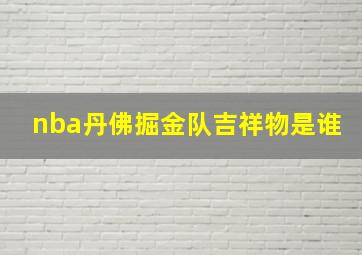 nba丹佛掘金队吉祥物是谁